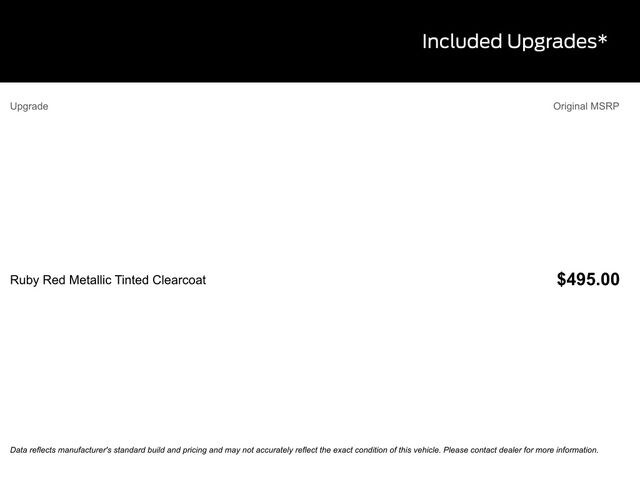 Included Upgrades*

| Upgrade | Original MSRP |
|---|---|
| Ruby Red Metallic Tinted Clearcoat | $495.00 |

Data reflects manufacturer's standard build and pricing and may not accurately reflect the exact condition of this vehicle. Please contact dealer for more information.